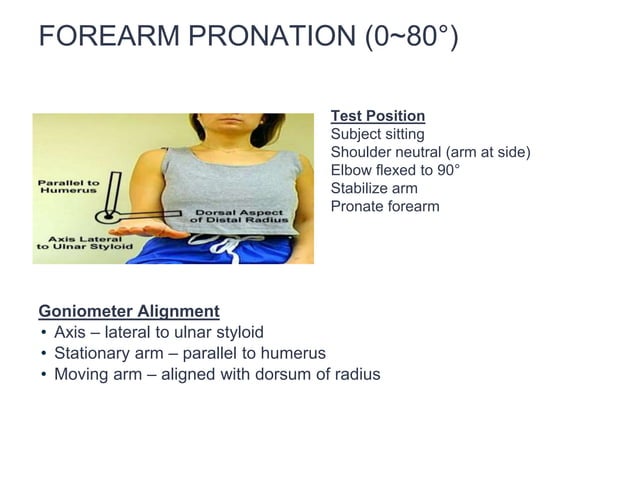 FOREARM PRONATION (0~80°)

Parallel to Humerus

Dorsal Aspect of Distal Radius

Axis Lateral to Ulnar Styloid

Test Position
Subject sitting
Shoulder neutral (arm at side)
Elbow flexed to 90°
Stabilize arm
Pronate forearm

Goniometer Alignment
• Axis – lateral to ulnar styloid
• Stationary arm – parallel to humerus
• Moving arm – aligned with dorsum of radius